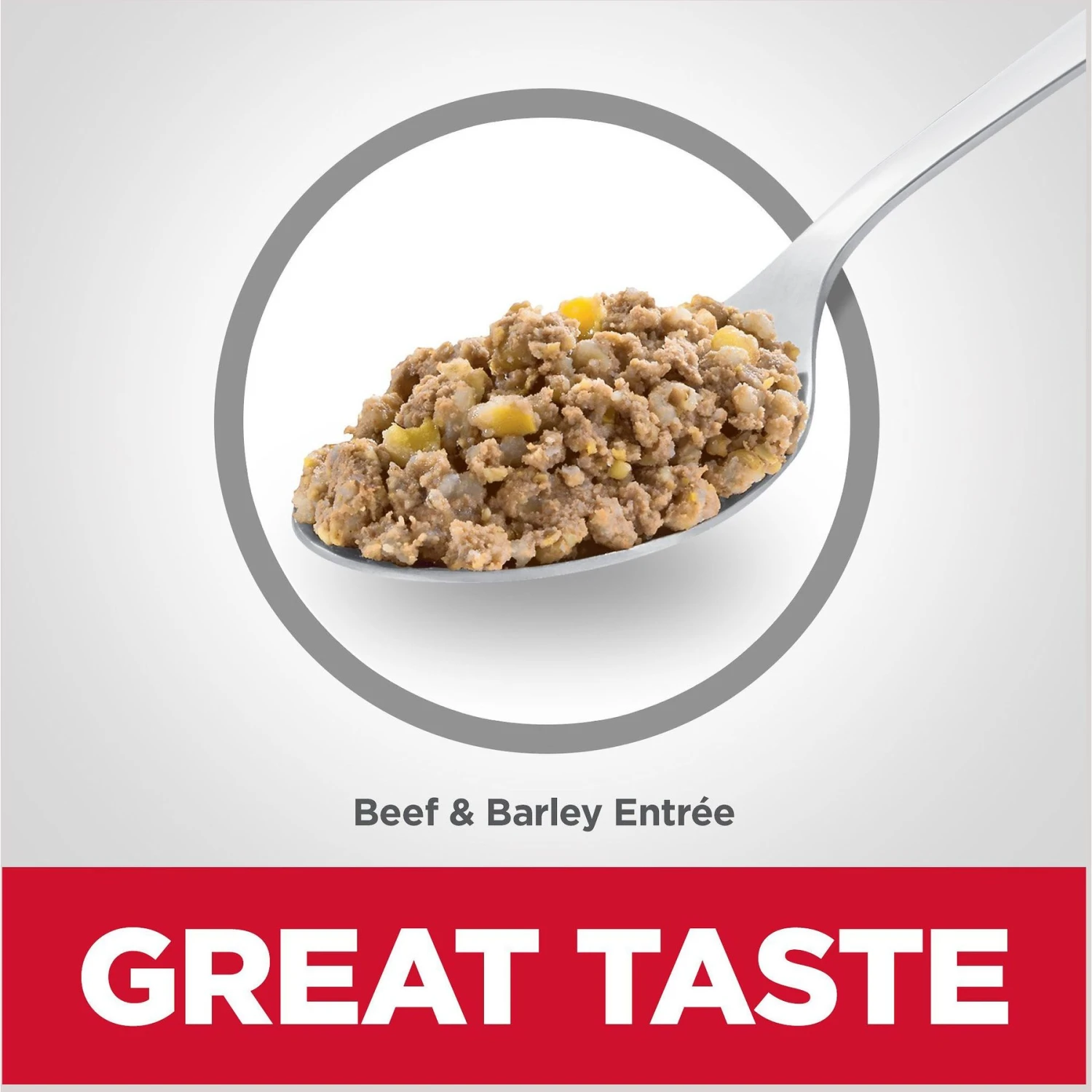 Beef & Barley Entrée

GREAT TASTE